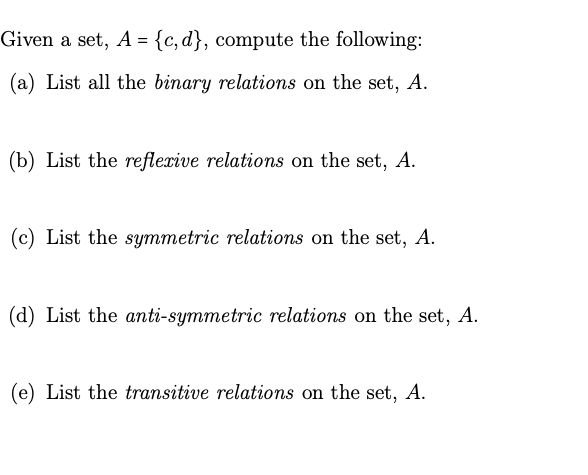 Given a set, $A = \{c, d\}$, compute the following:

(a) List all the binary relations on the set, $A$.

(b) List the reflexive relations on the set, $A$.

(c) List the symmetric relations on the set, $A$.

(d) List the anti-symmetric relations on the set, $A$.

(e) List the transitive relations on the set, $A$.